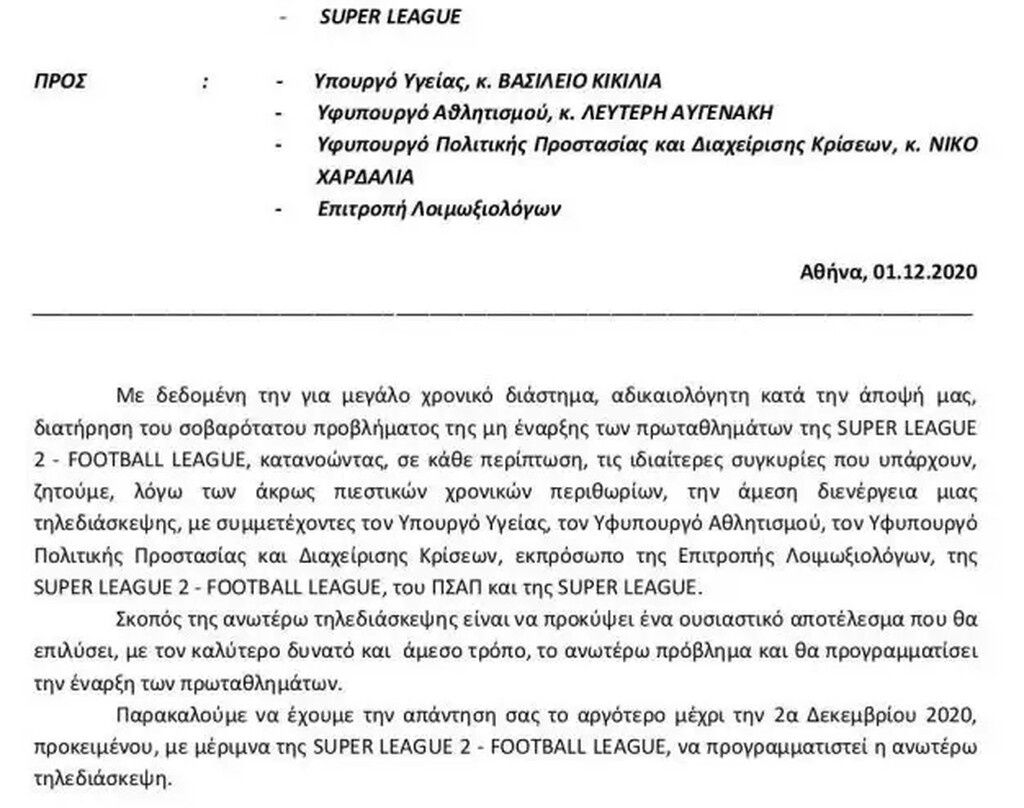 - SUPER LEAGUE

ΠΡΟΣ : - Υπουργό Υγείας, κ. ΒΑΣΙΛΕΙΟ ΚΙΚΙΛΙΑ
- Υφυπουργό Αθλητισμού, κ. ΛΕΥΤΕΡΗ ΑΥΓΕΝΑΚΗ
- Υφυπουργό Πολιτικής Προστασίας και Διαχείρισης Κρίσεων, κ. ΝΙΚΟ ΧΑΡΔΑΛΙΑ
- Επιτροπή Λοιμωξιολόγων

Αθήνα, 01.12.2020

Με δεδομένη την για μεγάλο χρονικό διάστημα, αδικαιολόγητη κατά την άποψή μας, διατήρηση του σοβαρότατου προβλήματος της μη έναρξης των πρωταθλημάτων της SUPER LEAGUE 2 - FOOTBALL LEAGUE, κατανοώντας, σε κάθε περίπτωση, τις ιδιαίτερες συγκυρίες που υπάρχουν, ζητούμε, λόγω των άκρως πιεστικών χρονικών περιθωρίων, την άμεση διενέργεια μιας τηλεδιάσκεψης, με συμμετέχοντες τον Υπουργό Υγείας, τον Υφυπουργό Αθλητισμού, τον Υφυπουργό Πολιτικής Προστασίας και Διαχείρισης Κρίσεων, εκπρόσωπο της Επιτροπής Λοιμωξιολόγων, της SUPER LEAGUE 2 - FOOTBALL LEAGUE, του ΠΣΑΠ και της SUPER LEAGUE.

Σκοπός της ανωτέρω τηλεδιάσκεψης είναι να προκύψει ένα ουσιαστικό αποτέλεσμα που θα επιλύσει, με τον καλύτερο δυνατό και άμεσο τρόπο, το ανωτέρω πρόβλημα και θα προγραμματίσει την έναρξη των πρωταθλημάτων.

Παρακαλούμε να έχουμε την απάντηση σας το αργότερο μέχρι την 2α Δεκεμβρίου 2020, προκειμένου, με μέριμνα της SUPER LEAGUE 2 - FOOTBALL LEAGUE, να προγραμματιστεί η ανωτέρω τηλεδιάσκεψη.